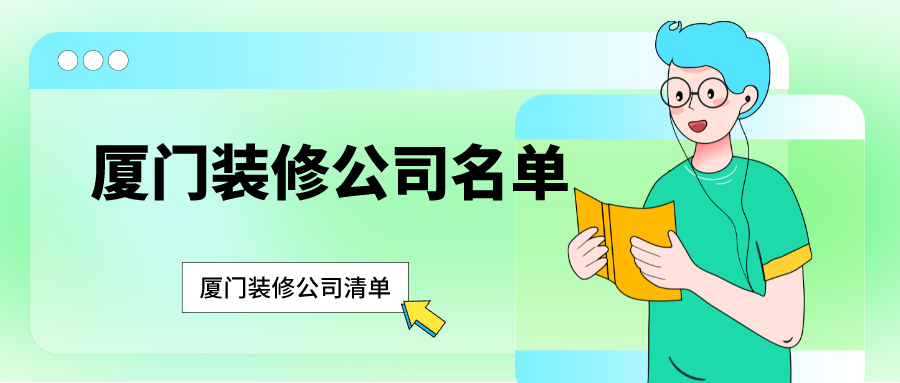 厦门装修公司名单

厦门装修公司清单